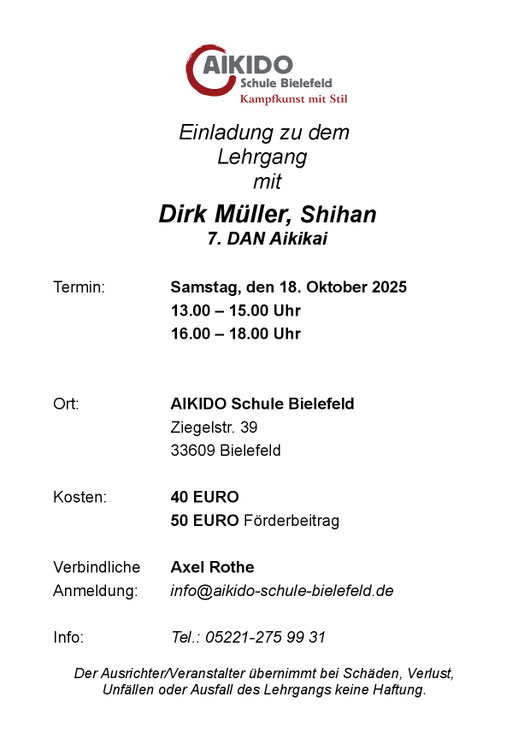 AIKIDO
Schule Bielefeld
Kampfkunst mit Stil

Einladung zu dem Lehrgang mit

Dirk Müller, Shihan
7. DAN Aikikai

Termin: Samstag, den 18. Oktober 2025
13.00 – 15.00 Uhr
16.00 – 18.00 Uhr

Ort: AIKIDO Schule Bielefeld
Ziegelstr. 39
33609 Bielefeld

Kosten: 40 EURO
50 EURO Förderbeitrag

Verbindliche Anmeldung: Axel Rothe
info@aikido-schule-bielefeld.de

Info: Tel.: 05221-275 99 31

Der Ausrichter/Veranstalter übernimmt bei Schäden, Verlust, Unfällen oder Ausfall des Lehrgangs keine Haftung.